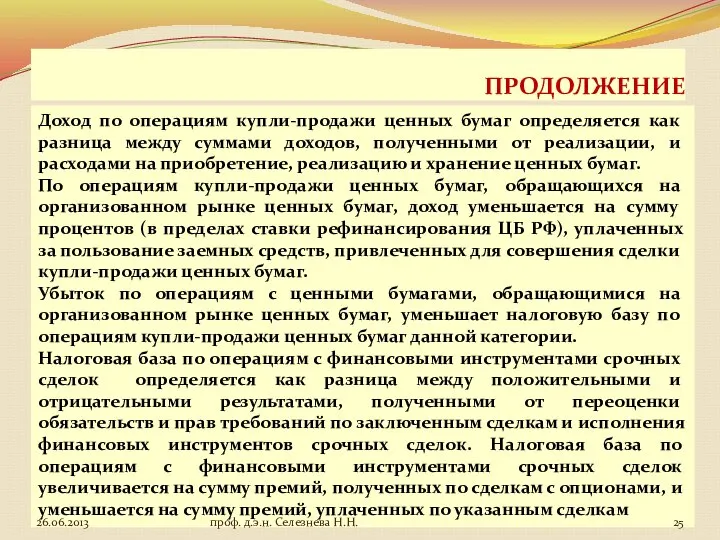 ПРОДОЛЖЕНИЕ

Доход по операциям купли-продажи ценных бумаг определяется как разница между суммами доходов, полученными от реализации, и расходами на приобретение, реализацию и хранение ценных бумаг.

По операциям купли-продажи ценных бумаг, обращающихся на организованном рынке ценных бумаг, доход уменьшается на сумму процентов (в пределах ставки рефинансирования ЦБ РФ), уплаченных за пользование заемных средств, привлеченных для совершения сделки купли-продажи ценных бумаг.

Убыток по операциям с ценными бумагами, обращающимися на организованном рынке ценных бумаг, уменьшает налоговую базу по операциям купли-продажи ценных бумаг данной категории.

Налоговая база по операциям с финансовыми инструментами срочных сделок определяется как разница между положительными и отрицательными результатами, полученными от переоценки обязательств и прав требований по заключенным сделкам и исполнения финансовых инструментов срочных сделок. Налоговая база по операциям с финансовыми инструментами срочных сделок увеличивается на сумму премий, полученных по сделкам с опционами, и уменьшается на сумму премий, уплаченных по указанным сделкам

26.06.2013 проф. д.э.н. Селезнева Н.Н. 25